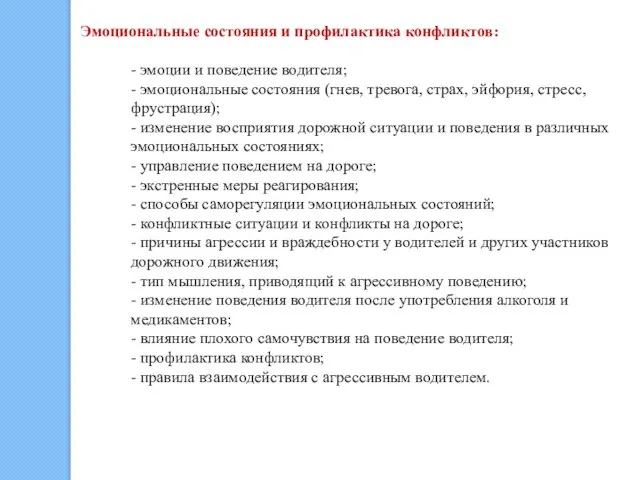 Эмоциональные состояния и профилактика конфликтов:

- эмоции и поведение водителя;
- эмоциональные состояния (гнев, тревога, страх, эйфория, стресс, фрустрация);
- изменение восприятия дорожной ситуации и поведения в различных эмоциональных состояниях;
- управление поведением на дороге;
- экстренные меры реагирования;
- способы саморегуляции эмоциональных состояний;
- конфликтные ситуации и конфликты на дороге;
- причины агрессии и враждебности у водителей и других участников дорожного движения;
- тип мышления, приводящий к агрессивному поведению;
- изменение поведения водителя после употребления алкоголя и медикаментов;
- влияние плохого самочувствия на поведение водителя;
- профилактика конфликтов;
- правила взаимодействия с агрессивным водителем.